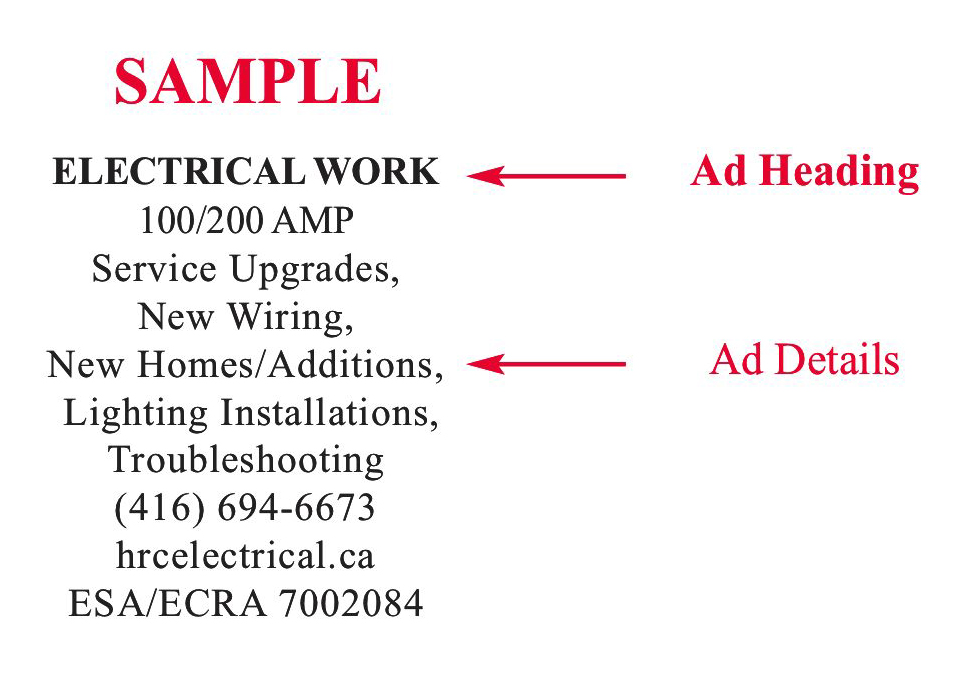 SAMPLE

ELECTRICAL WORK
100/200 AMP
Service Upgrades,
New Wiring,
New Homes/Additions,
Lighting Installations,
Troubleshooting
(416) 694-6673
hrcelectrical.ca
ESA/ECRA 7002084

Ad Heading

Ad Details